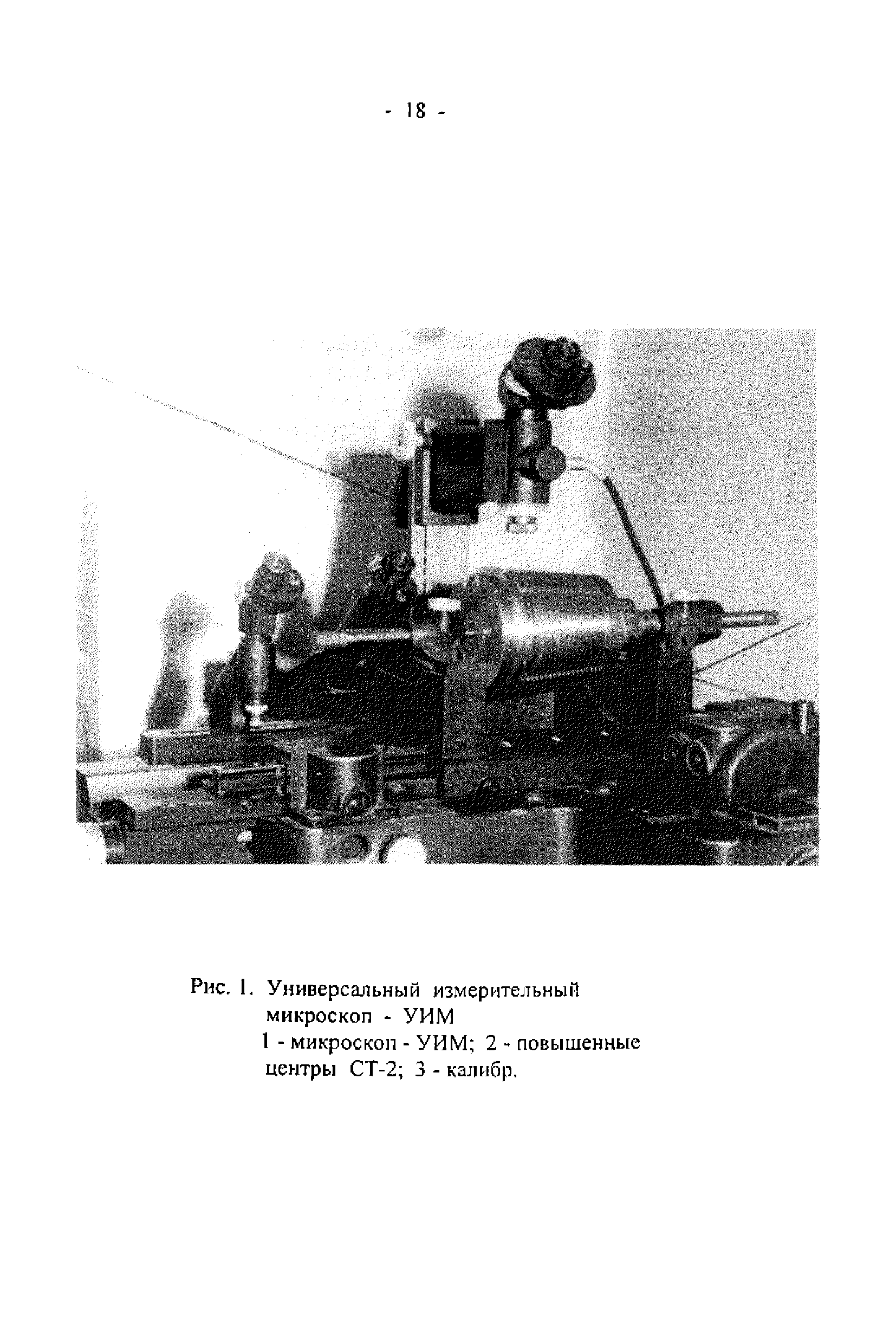 - 18 -

Рис. 1. Универсальный измерительный микроскоп - УИМ
1 - микроскоп - УИМ; 2 - повышенные центры СТ-2; 3 - калибр.